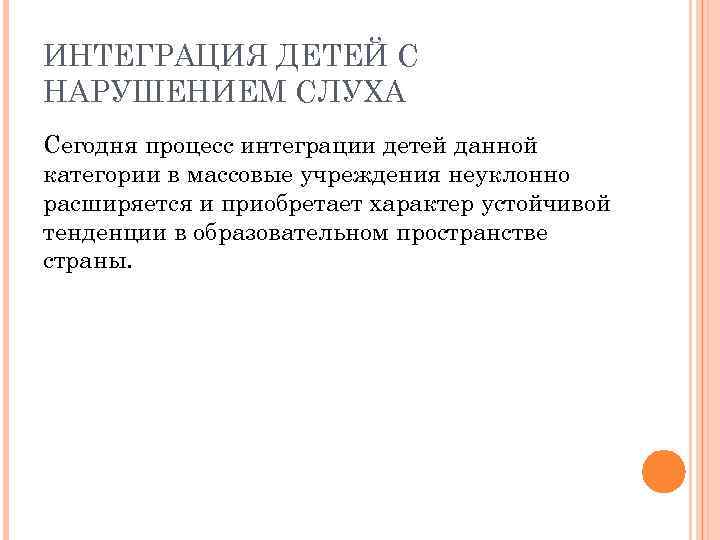 ИНТЕГРАЦИЯ ДЕТЕЙ С НАРУШЕНИЕМ СЛУХА

Сегодня процесс интеграции детей данной категории в массовые учреждения неуклонно расширяется и приобретает характер устойчивой тенденции в образовательном пространстве страны.